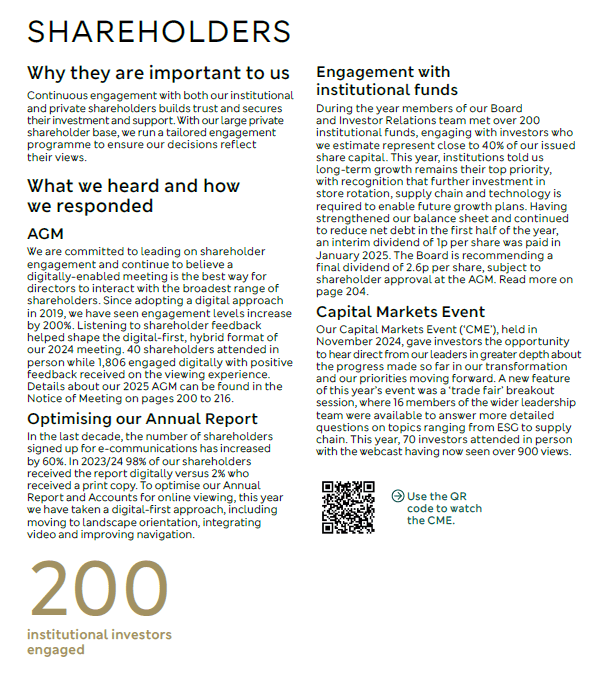 SHAREHOLDERS

Why they are important to us

Continuous engagement with both our institutional and private shareholders builds trust and secures their investment and support. With our large private shareholder base, we run a tailored engagement programme to ensure our decisions reflect their views.

What we heard and how we responded

AGM

We are committed to leading on shareholder engagement and continue to believe a digitally-enabled meeting is the best way for directors to interact with the broadest range of shareholders. Since adopting a digital approach in 2019, we have seen engagement levels increase by 200%. Listening to shareholder feedback helped shape the digital-first, hybrid format of our 2024 meeting. 40 shareholders attended in person while 1,806 engaged digitally with positive feedback received on the viewing experience. Details about our 2025 AGM can be found in the Notice of Meeting on pages 200 to 216.

Optimising our Annual Report

In the last decade, the number of shareholders signed up for e-communications has increased by 60%. In 2023/24 98% of our shareholders received the report digitally versus 2% who received a print copy. To optimise our Annual Report and Accounts for online viewing, this year we have taken a digital-first approach, including moving to landscape orientation, integrating video and improving navigation.

200

institutional investors engaged

Engagement with institutional funds

During the year members of our Board and Investor Relations team met over 200 institutional funds, engaging with investors who we estimate represent close to 40% of our issued share capital. This year, institutions told us long-term growth remains their top priority, with recognition that further investment in store rotation, supply chain and technology is required to enable future growth plans. Having strengthened our balance sheet and continued to reduce net debt in the first half of the year, an interim dividend of 1p per share was paid in January 2025. The Board is recommending a final dividend of 2.6p per share, subject to shareholder approval at the AGM. Read more on page 204.

Capital Markets Event

Our Capital Markets Event ('CME'), held in November 2024, gave investors the opportunity to hear direct from our leaders in greater depth about the progress made so far in our transformation and our priorities moving forward. A new feature of this year's event was a 'trade fair' breakout session, where 16 members of the wider leadership team were available to answer more detailed questions on topics ranging from ESG to supply chain. This year, 70 investors attended in person with the webcast having now seen over 900 views.

Use the QR code to watch the CME.